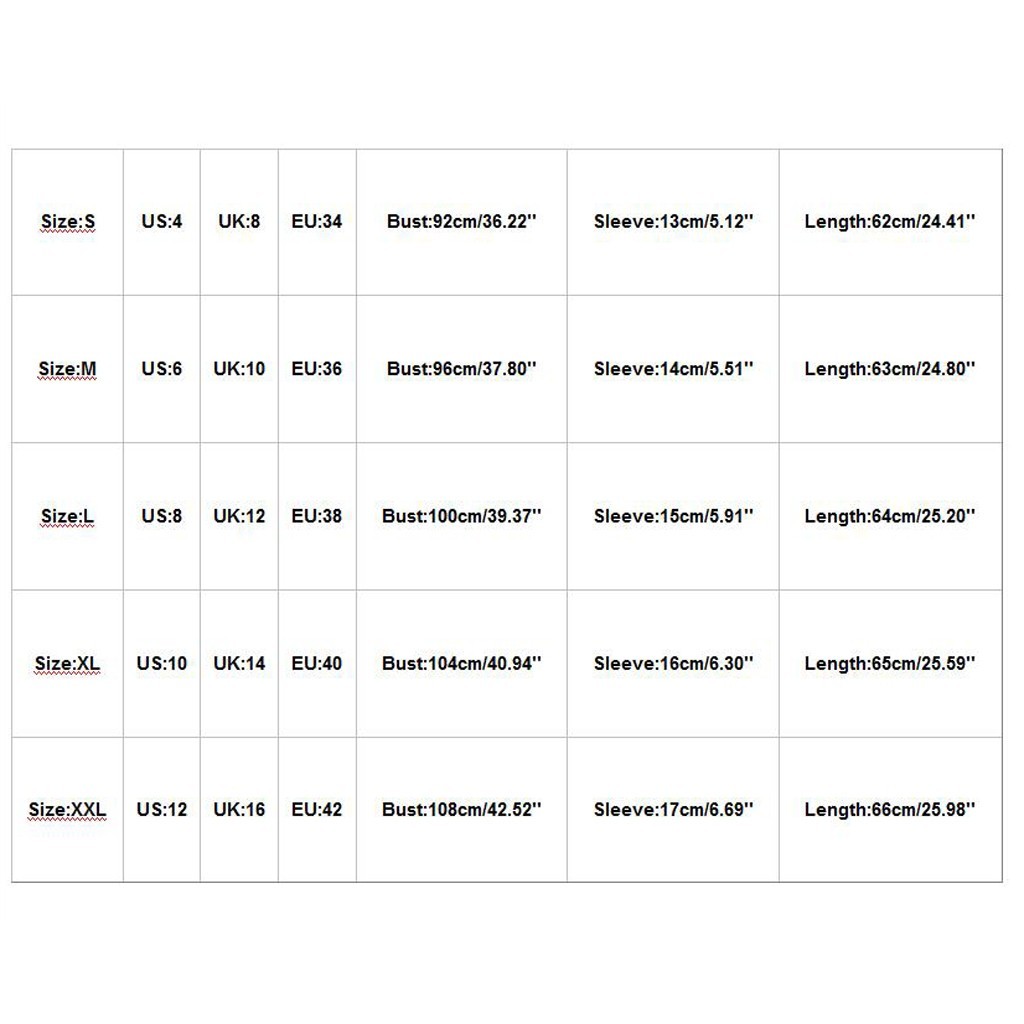 | Size:S | US:4 | UK:8 | EU:34 | Bust:92cm/36.22'' | Sleeve:13cm/5.12'' | Length:62cm/24.41'' |
|---|---|---|---|---|---|---|
| Size:M | US:6 | UK:10 | EU:36 | Bust:96cm/37.80'' | Sleeve:14cm/5.51'' | Length:63cm/24.80'' |
| Size:L | US:8 | UK:12 | EU:38 | Bust:100cm/39.37'' | Sleeve:15cm/5.91'' | Length:64cm/25.20'' |
| Size:XL | US:10 | UK:14 | EU:40 | Bust:104cm/40.94'' | Sleeve:16cm/6.30'' | Length:65cm/25.59'' |
| Size:XXL | US:12 | UK:16 | EU:42 | Bust:108cm/42.52'' | Sleeve:17cm/6.69'' | Length:66cm/25.98'' |